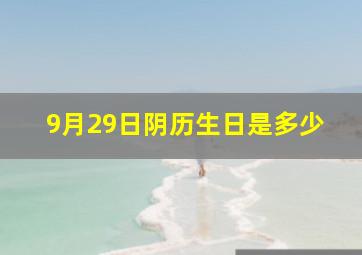 9月29日阴历生日是多少